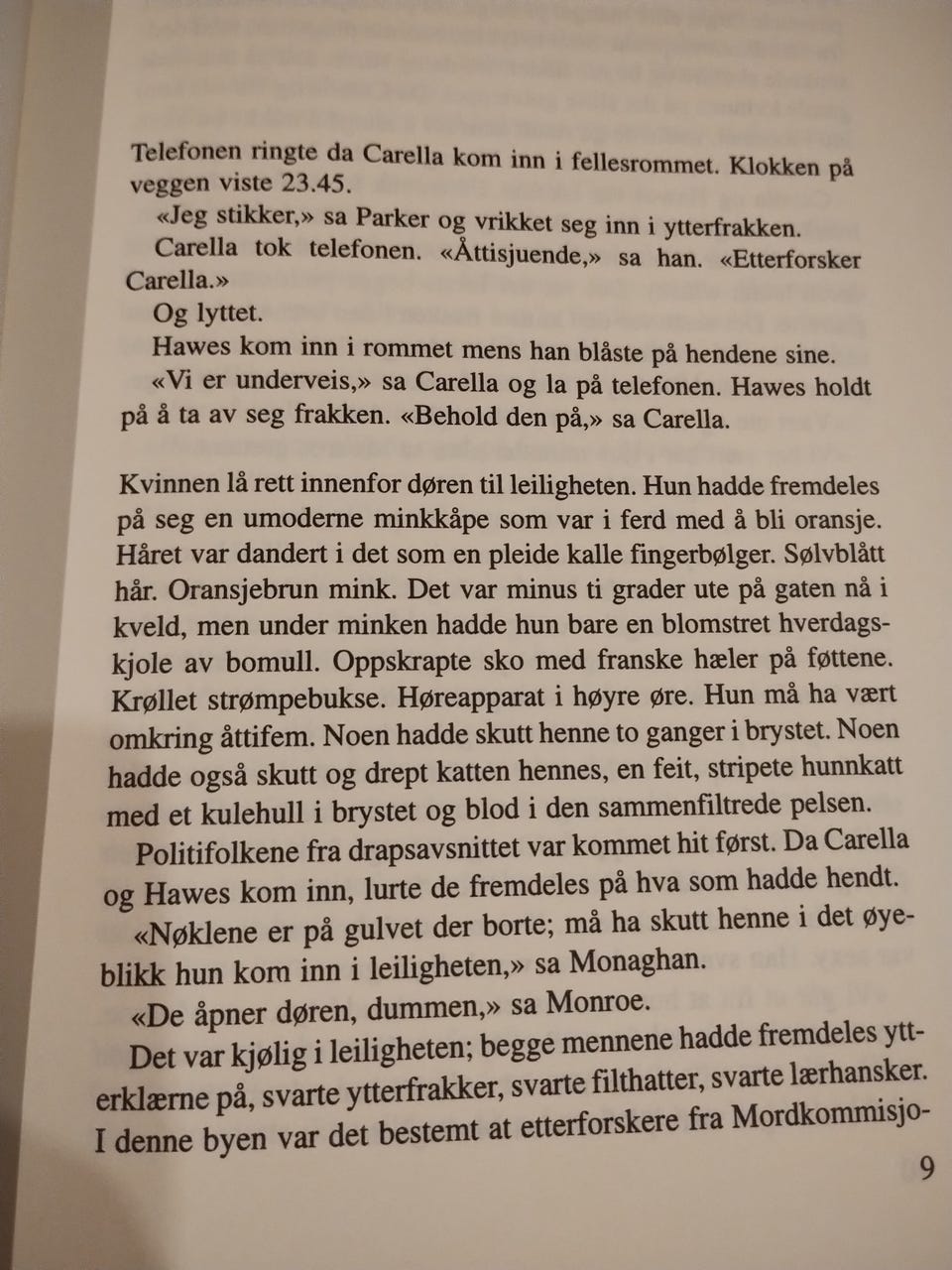 Telefonen ringte da Carella kom inn i fellesrommet. Klokken på veggen viste 23.45.

«Jeg stikker,» sa Parker og vrikket seg inn i ytterfrakken.

Carella tok telefonen. «Åttisjuende,» sa han. «Etterforsker Carella.»

Og lyttet.

Hawes kom inn i rommet mens han blåste på hendene sine.

«Vi er underveis,» sa Carella og la på telefonen. Hawes holdt på å ta av seg frakken. «Behold den på,» sa Carella.

Kvinnen lå rett innenfor døren til leiligheten. Hun hadde fremdeles på seg en umoderne minkkåpe som var i ferd med å bli oransje. Håret var dandert i det som en pleide kalle fingerbølger. Sølvblått hår. Oransjebrun mink. Det var minus ti grader ute på gaten nå i kveld, men under minken hadde hun bare en blomstret hverdagskjole av bomull. Oppskrapte sko med franske hæler på føttene. Krøllet strømpebukse. Høreapparat i høyre øre. Hun må ha vært omkring åttifem. Noen hadde skutt henne to ganger i brystet. Noen hadde også skutt og drept katten hennes, en feit, stripete hunnkatt med et kulehull i brystet og blod i den sammenfiltrede pelsen.

Politifolkene fra drapsavsnittet var kommet hit først. Da Carella og Hawes kom inn, lurte de fremdeles på hva som hadde hendt.

«Nøklene er på gulvet der borte; må ha skutt henne i det øyeblikk hun kom inn i leiligheten,» sa Monaghan.

«De åpner døren, dummen,» sa Monroe.

Det var kjølig i leiligheten; begge mennene hadde fremdeles ytterklærne på, svarte ytterfrakker, svarte filthatter, svarte lærhansker. I denne byen var det bestemt at etterforskere fra Mordkommisjo-

9